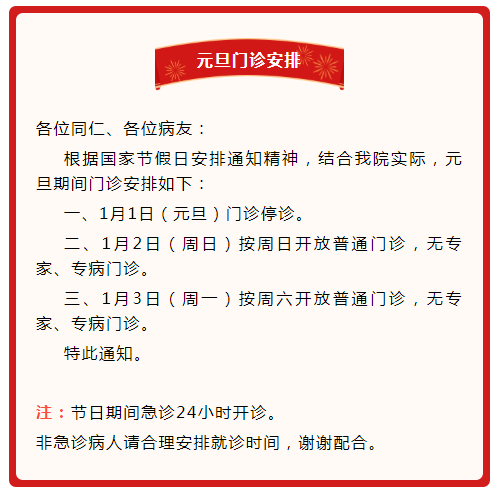 元旦门诊安排

各位同仁、各位病友：

根据国家节假日安排通知精神，结合我院实际，元旦期间门诊安排如下：

一、1月1日（元旦）门诊停诊。

二、1月2日（周日）按周日开放普通门诊，无专家、专病门诊。

三、1月3日（周一）按周六开放普通门诊，无专家、专病门诊。

特此通知。

注：节日期间急诊24小时开诊。
非急诊病人请合理安排就诊时间，谢谢配合。